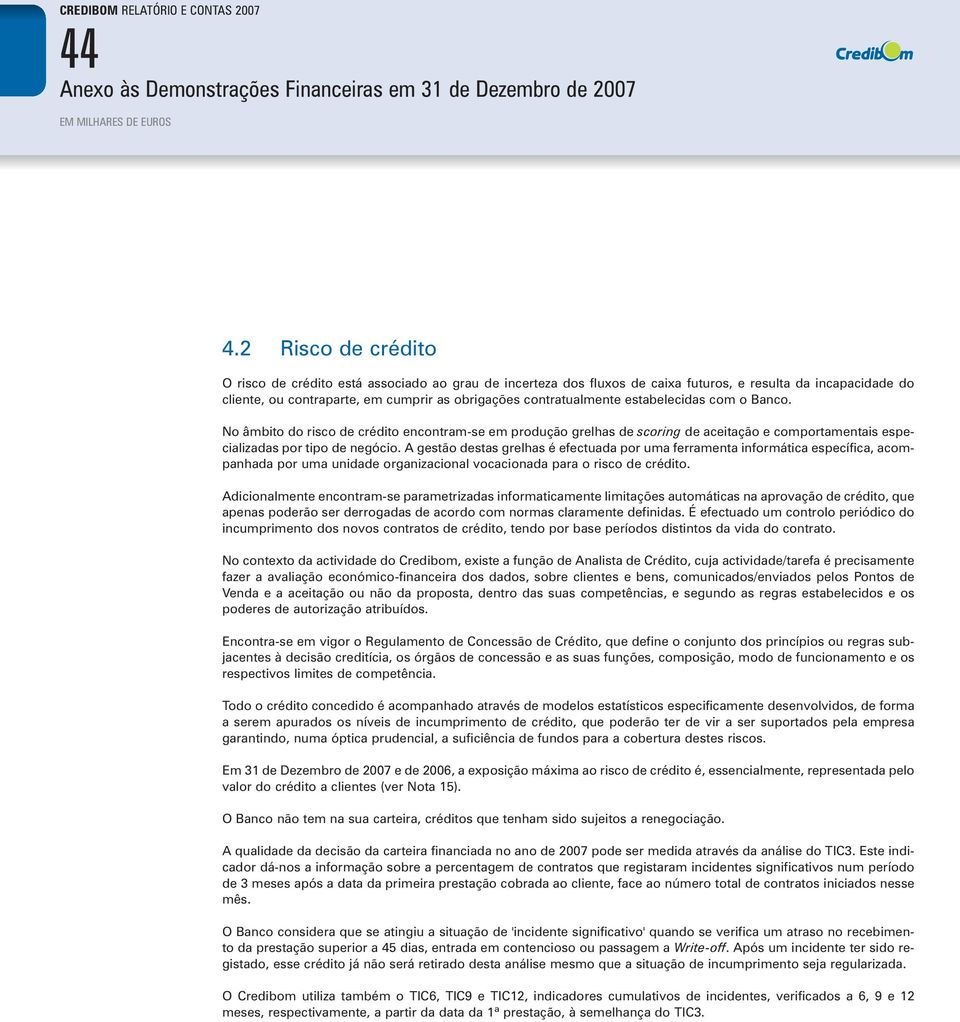 CREDIBOM RELATÓRIO E CONTAS 2007

44

Anexo às Demonstrações Financeiras em 31 de Dezembro de 2007

EM MILHARES DE EUROS

Credibom

4.2 Risco de crédito

O risco de crédito está associado ao grau de incerteza dos fluxos de caixa futuros, e resulta da incapacidade do cliente, ou contraparte, em cumprir as obrigações contratualmente estabelecidas com o Banco.

No âmbito do risco de crédito encontram-se em produção grelhas de scoring de aceitação e comportamentais especializadas por tipo de negócio. A gestão destas grelhas é efectuada por uma ferramenta informática específica, acompanhada por uma unidade organizacional vocacionada para o risco de crédito.

Adicionalmente encontram-se parametrizadas informaticamente limitações automáticas na aprovação de crédito, que apenas poderão ser derrogadas de acordo com normas claramente definidas. É efectuado um controlo periódico do incumprimento dos novos contratos de crédito, tendo por base períodos distintos da vida do contrato.

No contexto da actividade do Credibom, existe a função de Analista de Crédito, cuja actividade/tarefa é precisamente fazer a avaliação económico-financeira dos dados, sobre clientes e bens, comunicados/enviados pelos Pontos de Venda e a aceitação ou não da proposta, dentro das suas competências, e segundo as regras estabelecidos e os poderes de autorização atribuídos.

Encontra-se em vigor o Regulamento de Concessão de Crédito, que define o conjunto dos princípios ou regras subjacentes à decisão creditícia, os órgãos de concessão e as suas funções, composição, modo de funcionamento e os respectivos limites de competência.

Todo o crédito concedido é acompanhado através de modelos estatísticos especificamente desenvolvidos, de forma a serem apurados os níveis de incumprimento de crédito, que poderão ter de vir a ser suportados pela empresa garantindo, numa óptica prudencial, a suficiência de fundos para a cobertura destes riscos.

Em 31 de Dezembro de 2007 e de 2006, a exposição máxima ao risco de crédito é, essencialmente, representada pelo valor do crédito a clientes (ver Nota 15).

O Banco não tem na sua carteira, créditos que tenham sido sujeitos a renegociação.

A qualidade da decisão da carteira financiada no ano de 2007 pode ser medida através da análise do TIC3. Este indicador dá-nos a informação sobre a percentagem de contratos que registaram incidentes significativos num período de 3 meses após a data da primeira prestação cobrada ao cliente, face ao número total de contratos iniciados nesse mês.

O Banco considera que se atingiu a situação de 'incidente significativo' quando se verifica um atraso no recebimento da prestação superior a 45 dias, entrada em contencioso ou passagem a Write-off. Após um incidente ter sido registado, esse crédito já não será retirado desta análise mesmo que a situação de incumprimento seja regularizada.

O Credibom utiliza também o TIC6, TIC9 e TIC12, indicadores cumulativos de incidentes, verificados a 6, 9 e 12 meses, respectivamente, a partir da data da 1ª prestação, à semelhança do TIC3.